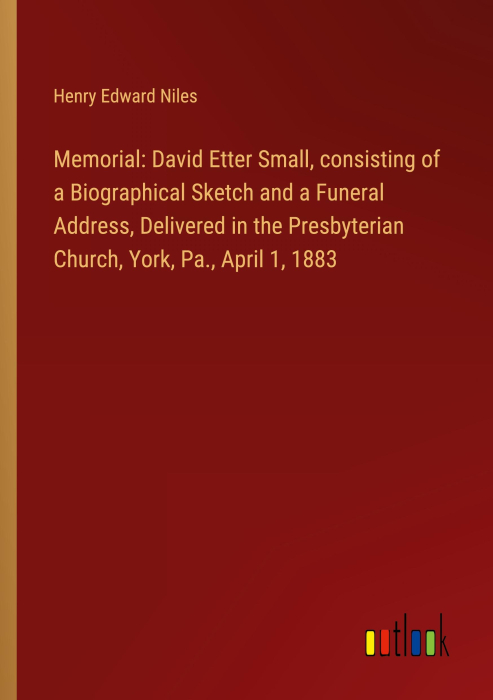 Henry Edward Niles

Memorial: David Etter Small, consisting of a Biographical Sketch and a Funeral Address, Delivered in the Presbyterian Church, York, Pa., April 1, 1883

outlook